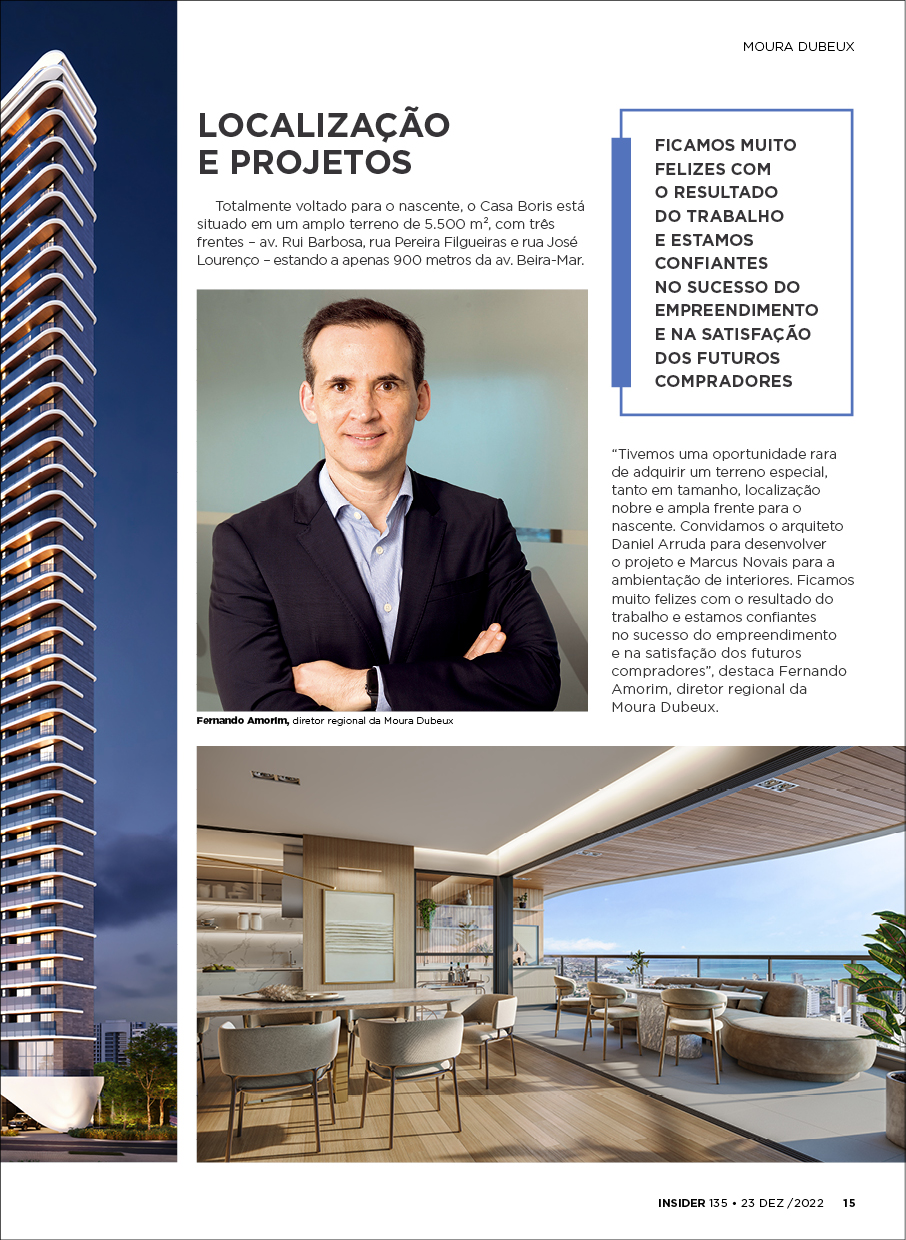 MOURA DUBEUX

LOCALIZAÇÃO E PROJETOS

Totalmente voltado para o nascente, o Casa Boris está situado em um amplo terreno de 5.500 m², com três frentes – av. Rui Barbosa, rua Pereira Filgueiras e rua José Lourenço – estando a apenas 900 metros da av. Beira-Mar.

Fernando Amorim, diretor regional da Moura Dubeux

FICAMOS MUITO FELIZES COM O RESULTADO DO TRABALHO E ESTAMOS CONFIANTES NO SUCESSO DO EMPREENDIMENTO E NA SATISFAÇÃO DOS FUTUROS COMPRADORES

“Tivemos uma oportunidade rara de adquirir um terreno especial, tanto em tamanho, localização nobre e ampla frente para o nascente. Convidamos o arquiteto Daniel Arruda para desenvolver o projeto e Marcus Novais para a ambientação de interiores. Ficamos muito felizes com o resultado do trabalho e estamos confiantes no sucesso do empreendimento e na satisfação dos futuros compradores”, destaca Fernando Amorim, diretor regional da Moura Dubeux.

INSIDER 135 • 23 DEZ /2022 15